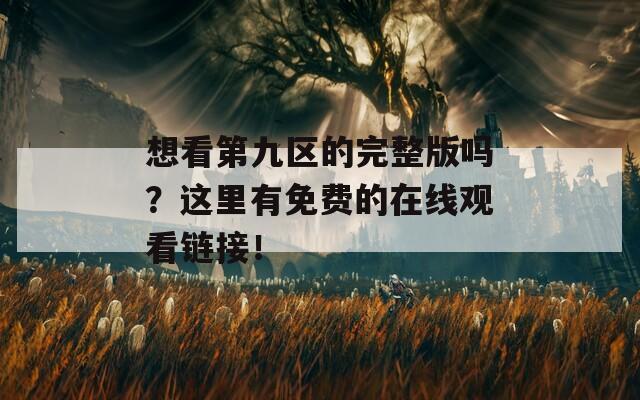 想看第九区的完整版吗？这里有免费的在线观看链接！